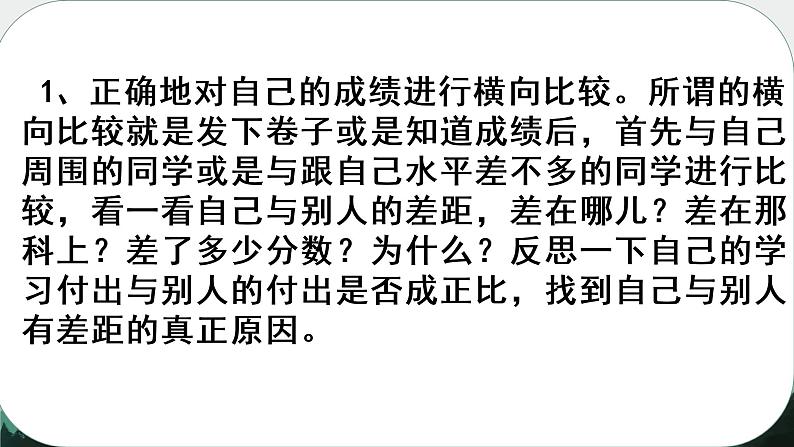 1、正确地对自己的成绩进行横向比较。所谓的横向比较就是发下卷子或是知道成绩后，首先与自己周围的同学或是与跟自己水平差不多的同学进行比较，看一看自己与别人的差距，差在哪儿？差在那科上？差了多少分数？为什么？反思一下自己的学习付出与别人的付出是否成正比，找到自己与别人有差距的真正原因。